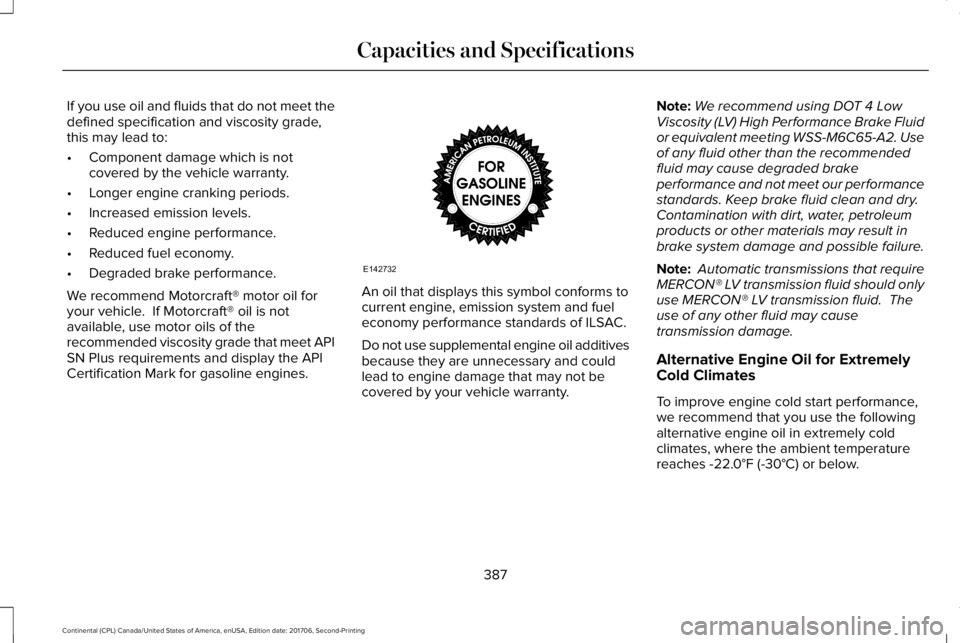 Capacities and Specifications

If you use oil and fluids that do not meet the defined specification and viscosity grade, this may lead to:

• Component damage which is not covered by the vehicle warranty.

• Longer engine cranking periods.

• Increased emission levels.

• Reduced engine performance.

• Reduced fuel economy.

• Degraded brake performance.

We recommend Motorcraft® motor oil for your vehicle. If Motorcraft® oil is not available, use motor oils of the recommended viscosity grade that meet API SN Plus requirements and display the API Certification Mark for gasoline engines.

AMERICAN PETROLEUM INSTITUTE
FOR GASOLINE ENGINES
CERTIFIED

E142732

An oil that displays this symbol conforms to current engine, emission system and fuel economy performance standards of ILSAC.

Do not use supplemental engine oil additives because they are unnecessary and could lead to engine damage that may not be covered by your vehicle warranty.

Note: We recommend using DOT 4 Low Viscosity (LV) High Performance Brake Fluid or equivalent meeting WSS-M6C65-A2. Use of any fluid other than the recommended fluid may cause degraded brake performance and not meet our performance standards. Keep brake fluid clean and dry. Contamination with dirt, water, petroleum products or other materials may result in brake system damage and possible failure.

Note: Automatic transmissions that require MERCON® LV transmission fluid should only use MERCON® LV transmission fluid. The use of any other fluid may cause transmission damage.

Alternative Engine Oil for Extremely Cold Climates

To improve engine cold start performance, we recommend that you use the following alternative engine oil in extremely cold climates, where the ambient temperature reaches -22.0°F (-30°C) or below.

387

Continental (CPL) Canada/United States of America, enUSA, Edition date: 201706, Second-Printing

carmanualsonline.info